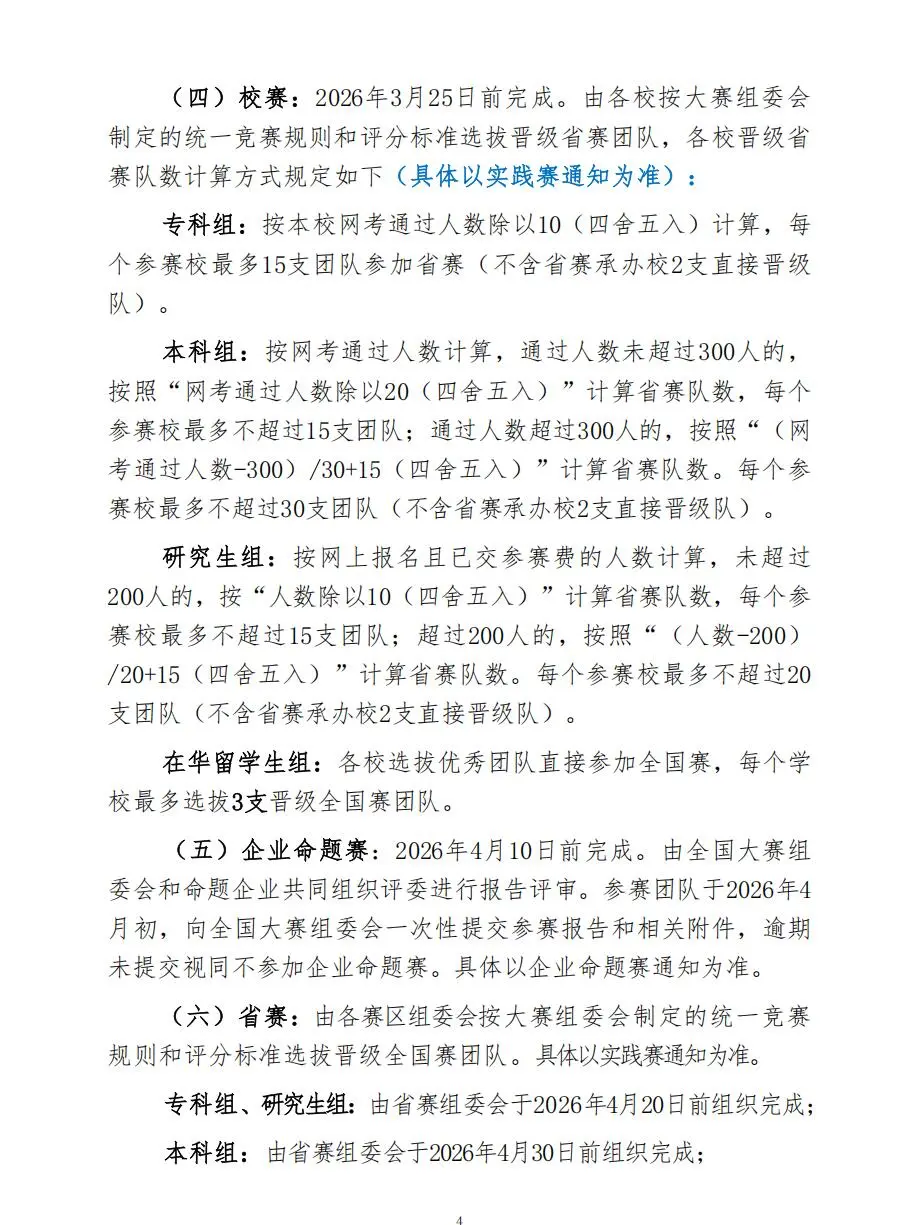 （四）校赛：2026年3月25日前完成。由各校按大赛组委会制定的统一竞赛规则和评分标准选拔晋级省赛团队，各校晋级省赛队数计算方式规定如下（具体以实践赛通知为准）：

专科组：按本校网考通过人数除以10（四舍五入）计算，每个参赛校最多15支团队参加省赛（不含省赛承办校2支直接晋级队）。

本科组：按网考通过人数计算，通过人数未超过300人的，按照“网考通过人数除以20（四舍五入）”计算省赛队数，每个参赛校最多不超过15支团队；通过人数超过300人的，按照“（网考通过人数-300）/30+15（四舍五入）”计算省赛队数。每个参赛校最多不超过30支团队（不含省赛承办校2支直接晋级队）。

研究生组：按网上报名且已交参赛费的人数计算，未超过200人的，按“人数除以10（四舍五入）”计算省赛队数，每个参赛校最多不超过15支团队；超过200人的，按照“（人数-200）/20+15（四舍五入）”计算省赛队数。每个参赛校最多不超过20支团队（不含省赛承办校2支直接晋级队）。

在华留学生组：各校选拔优秀团队直接参加全国赛，每个学校最多选拔3支晋级全国赛团队。

（五）企业命题赛：2026年4月10日前完成。由全国大赛组委会和命题企业共同组织评委进行报告评审。参赛团队于2026年4月初，向全国大赛组委会一次性提交参赛报告和相关附件，逾期未提交视同不参加企业命题赛。具体以企业命题赛通知为准。

（六）省赛：由各赛区组委会按大赛组委会制定的统一竞赛规则和评分标准选拔晋级全国赛团队。具体以实践赛通知为准。

专科组、研究生组：由省赛组委会于2026年4月20日前组织完成；

本科组：由省赛组委会于2026年4月30日前组织完成；

4